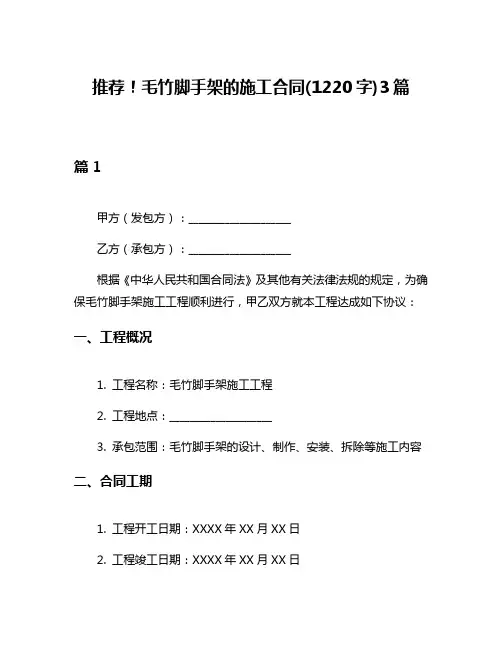 推荐！毛竹脚手架的施工合同(1220字)3篇

篇1

甲方（发包方）：__________________

乙方（承包方）：__________________

根据《中华人民共和国合同法》及其他有关法律法规的规定，为确保毛竹脚手架施工工程顺利进行，甲乙双方就本工程达成如下协议：

一、工程概况

1. 工程名称：毛竹脚手架施工工程

2. 工程地点：__________________

3. 承包范围：毛竹脚手架的设计、制作、安装、拆除等施工内容

二、合同工期

1. 工程开工日期：XXXX年XX月XX日

2. 工程竣工日期：XXXX年XX月XX日